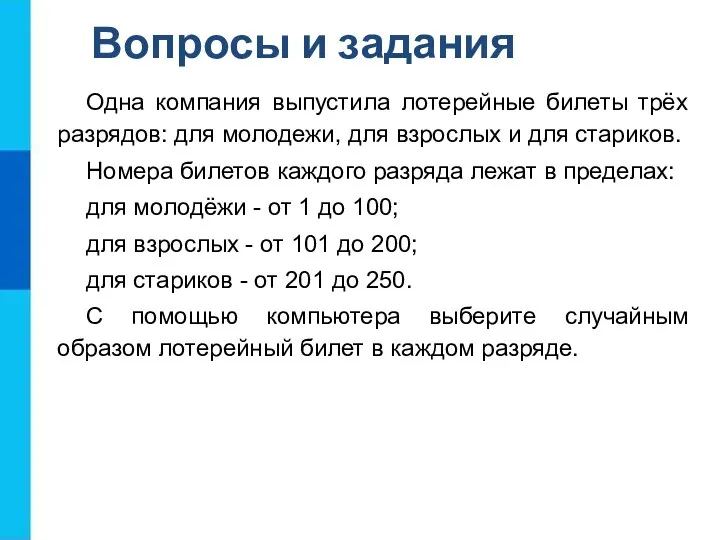 Вопросы и задания

Одна компания выпустила лотерейные билеты трёх разрядов: для молодежи, для взрослых и для стариков.

Номера билетов каждого разряда лежат в пределах:

для молодёжи - от 1 до 100;

для взрослых - от 101 до 200;

для стариков - от 201 до 250.

С помощью компьютера выберите случайным образом лотерейный билет в каждом разряде.